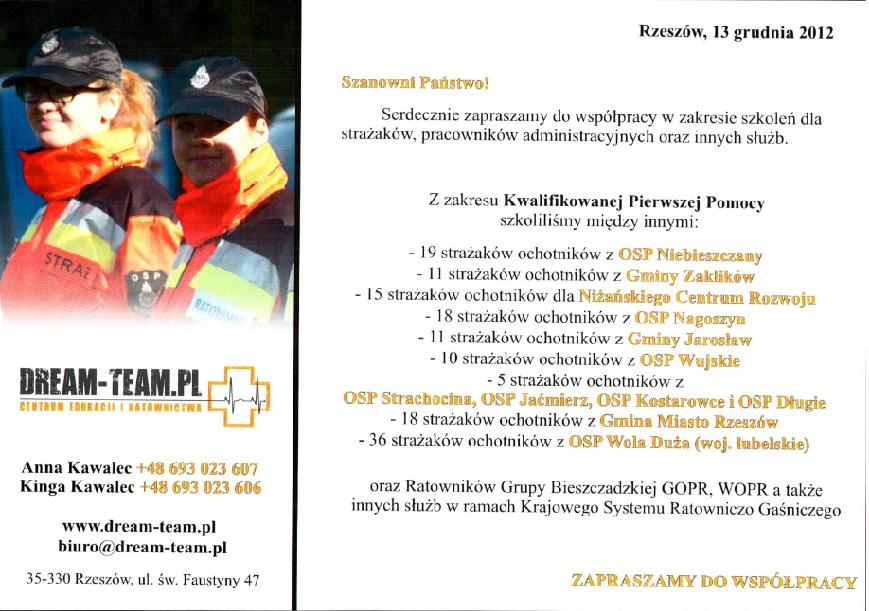 STRAŻ

OSP

DREAM-TEAM.PL
CENTRUM EDUKACJI I RATOWNICTWA

Anna Kawalec +48 693 023 607
Kinga Kawalec +48 693 023 606

www.dream-team.pl
biuro@dream-team.pl

35-330 Rzeszów, ul. św. Faustyny 47

Rzeszów, 13 grudnia 2012

Szanowni Państwo!

Serdecznie zapraszamy do współpracy w zakresie szkoleń dla strażaków, pracowników administracyjnych oraz innych służb.

Z zakresu Kwalifikowanej Pierwszej Pomocy szkoliliśmy między innymi:

- 19 strażaków ochotników z OSP Niebieszczany
- 11 strażaków ochotników z Gminy Zaklików
- 15 strażaków ochotników dla Niżańskiego Centrum Rozwoju
- 18 strażaków ochotników z OSP Nagoszyn
- 11 strażaków ochotników z Gminy Jarosław
- 10 strażaków ochotników z OSP Wujskie
- 5 strażaków ochotników z OSP Strachocina, OSP Jaćmierz, OSP Kostarowce i OSP Długie
- 18 strażaków ochotników z Gmina Miasto Rzeszów
- 36 strażaków ochotników z OSP Wola Duża (woj. lubelskie)

oraz Ratowników Grupy Bieszczadzkiej GOPR, WOPR a także innych służb w ramach Krajowego Systemu Ratowniczo Gaśniczego

ZAPRASZAMY DO WSPÓŁPRACY